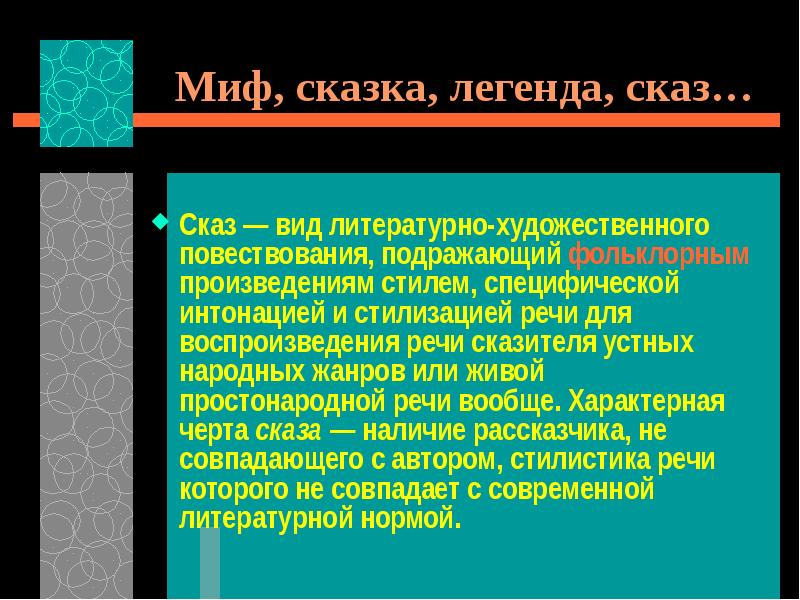 Миф, сказка, легенда, сказ…

Сказ — вид литературно-художественного повествования, подражающий фольклорным произведениям стилем, специфической интонацией и стилизацией речи для воспроизведения речи сказителя устных народных жанров или живой простонародной речи вообще. Характерная черта сказа — наличие рассказчика, не совпадающего с автором, стилистика речи которого не совпадает с современной литературной нормой.